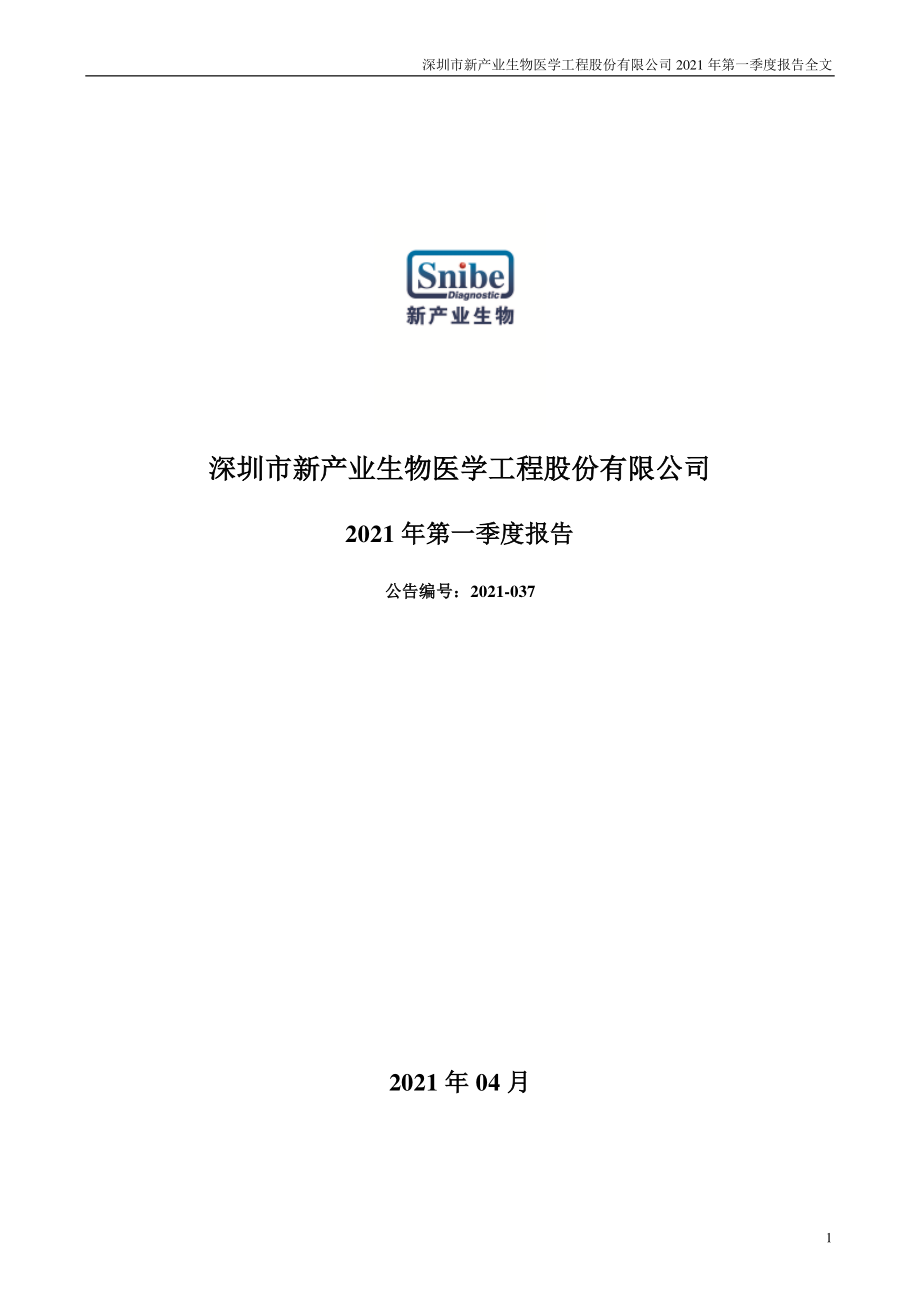 深圳市新产业生物医学工程股份有限公司 2021 年第一季度报告全文

Snibe
Diagnostic
新产业生物

深圳市新产业生物医学工程股份有限公司

2021 年第一季度报告

公告编号：2021-037

2021 年 04 月

1